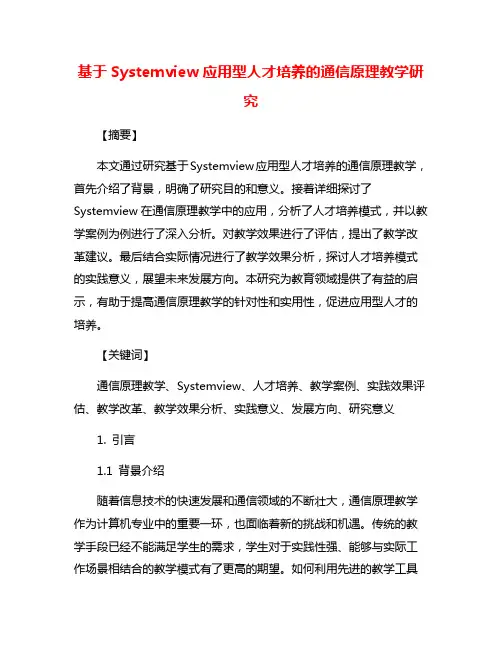 基于 Systemview 应用型人才培养的通信原理教学研究

【摘要】

本文通过研究基于Systemview应用型人才培养的通信原理教学，首先介绍了背景，明确了研究目的和意义。接着详细探讨了Systemview 在通信原理教学中的应用，分析了人才培养模式，并以教学案例为例进行了深入分析。对教学效果进行了评估，提出了教学改革建议。最后结合实际情况进行了教学效果分析，探讨人才培养模式的实践意义，展望未来发展方向。本研究为教育领域提供了有益的启示，有助于提高通信原理教学的针对性和实用性，促进应用型人才的培养。

【关键词】

通信原理教学、Systemview、人才培养、教学案例、实践效果评估、教学改革、教学效果分析、实践意义、发展方向、研究意义

1. 引言

1.1 背景介绍

随着信息技术的快速发展和通信领域的不断壮大，通信原理教学作为计算机专业中的重要一环，也面临着新的挑战和机遇。传统的教学手段已经不能满足学生的需求，学生对于实践性强、能够与实际工作场景相结合的教学模式有了更高的期望。如何利用先进的教学工具